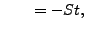 $= -St,$